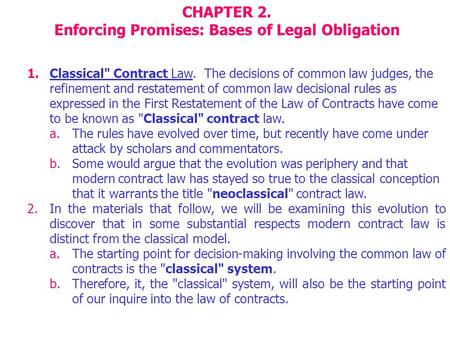 CHAPTER 2.
Enforcing Promises: Bases of Legal Obligation

1. Classical" Contract Law. The decisions of common law judges, the refinement and restatement of common law decisional rules as expressed in the First Restatement of the Law of Contracts have come to be known as "Classical" contract law.
a. The rules have evolved over time, but recently have come under attack by scholars and commentators.
b. Some would argue that the evolution was periphery and that modern contract law has stayed so true to the classical conception that it warrants the title "neoclassical" contract law.
2. In the materials that follow, we will be examining this evolution to discover that in some substantial respects modern contract law is distinct from the classical model.
a. The starting point for decision-making involving the common law of contracts is the "classical" system.
b. Therefore, it, the "classical" system, will also be the starting point of our inquire into the law of contracts.